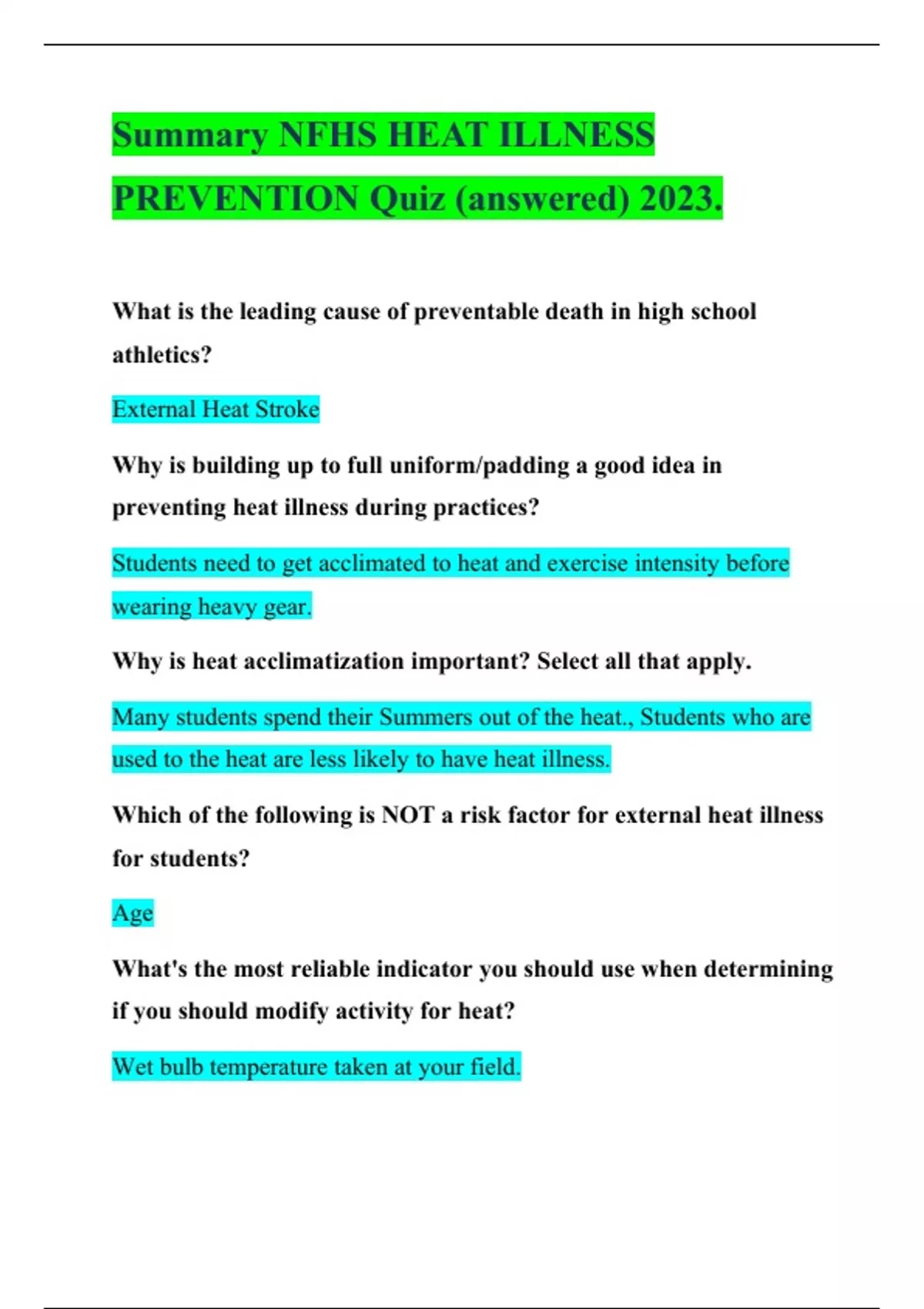 Summary NFHS HEAT ILLNESS PREVENTION Quiz (answered) 2023.

What is the leading cause of preventable death in high school athletics?

External Heat Stroke

Why is building up to full uniform/padding a good idea in preventing heat illness during practices?

Students need to get acclimated to heat and exercise intensity before wearing heavy gear.

Why is heat acclimatization important? Select all that apply.

Many students spend their Summers out of the heat., Students who are used to the heat are less likely to have heat illness.

Which of the following is NOT a risk factor for external heat illness for students?

Age

What's the most reliable indicator you should use when determining if you should modify activity for heat?

Wet bulb temperature taken at your field.